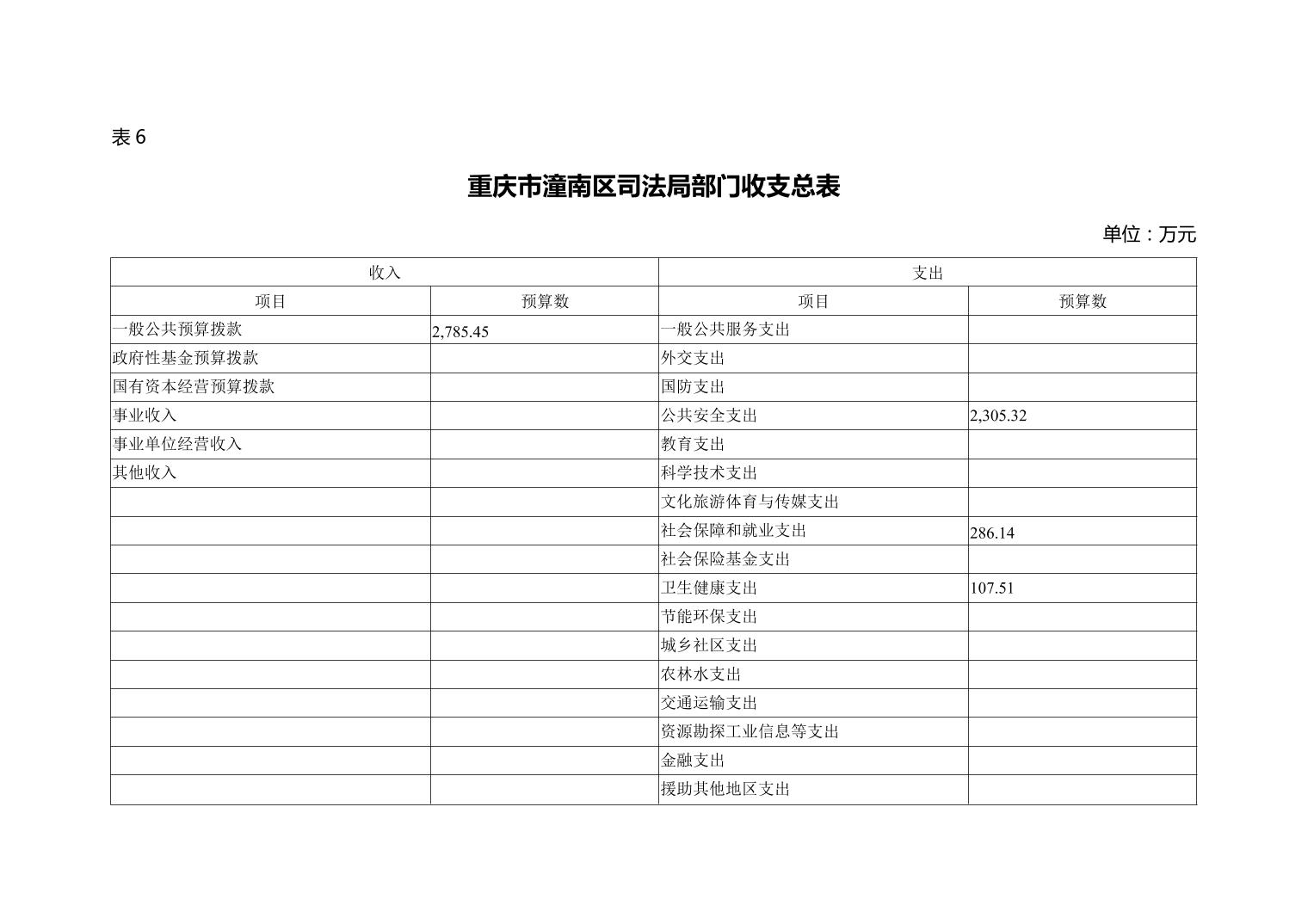 表 6

重庆市潼南区司法局部门收支总表

单位：万元

| 收入 | | 支出 | |
|---|---|---|---|
| 项目 | 预算数 | 项目 | 预算数 |
| 一般公共预算拨款 | 2,785.45 | 一般公共服务支出 | |
| 政府性基金预算拨款 | | 外交支出 | |
| 国有资本经营预算拨款 | | 国防支出 | |
| 事业收入 | | 公共安全支出 | 2,305.32 |
| 事业单位经营收入 | | 教育支出 | |
| 其他收入 | | 科学技术支出 | |
| | | 文化旅游体育与传媒支出 | |
| | | 社会保障和就业支出 | 286.14 |
| | | 社会保险基金支出 | |
| | | 卫生健康支出 | 107.51 |
| | | 节能环保支出 | |
| | | 城乡社区支出 | |
| | | 农林水支出 | |
| | | 交通运输支出 | |
| | | 资源勘探工业信息等支出 | |
| | | 金融支出 | |
| | | 援助其他地区支出 | |